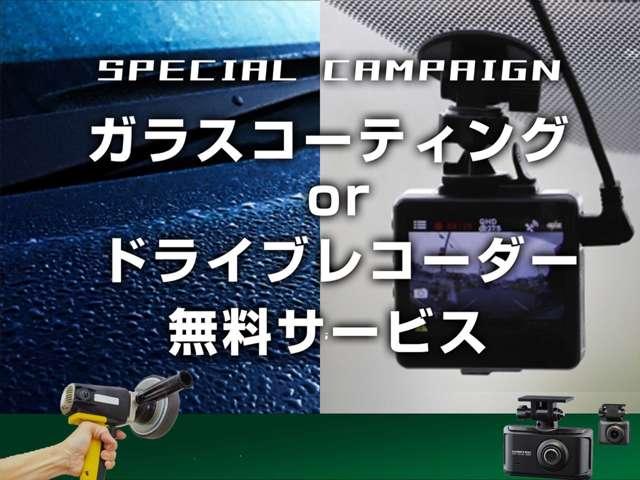 SPECIAL CAMPAIGN

ガラスコーティング
or
ドライブレコーダー
無料サービス